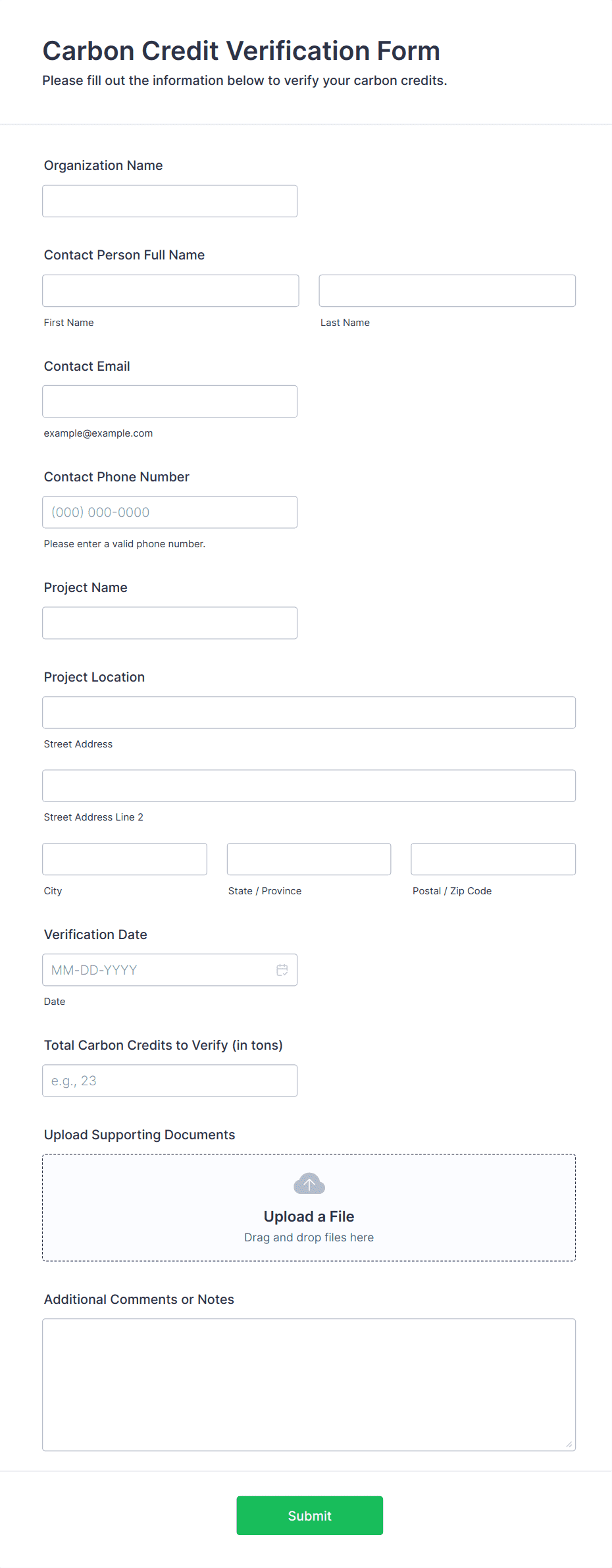 Carbon Credit Verification Form
Please fill out the information below to verify your carbon credits.

Organization Name

Contact Person Full Name

First Name

Last Name

Contact Email

example@example.com

Contact Phone Number

(000) 000-0000

Please enter a valid phone number.

Project Name

Project Location

Street Address

Street Address Line 2

City

State / Province

Postal / Zip Code

Verification Date

MM-DD-YYYY

Date

Total Carbon Credits to Verify (in tons)

e.g., 23

Upload Supporting Documents

Upload a File
Drag and drop files here

Additional Comments or Notes

Submit